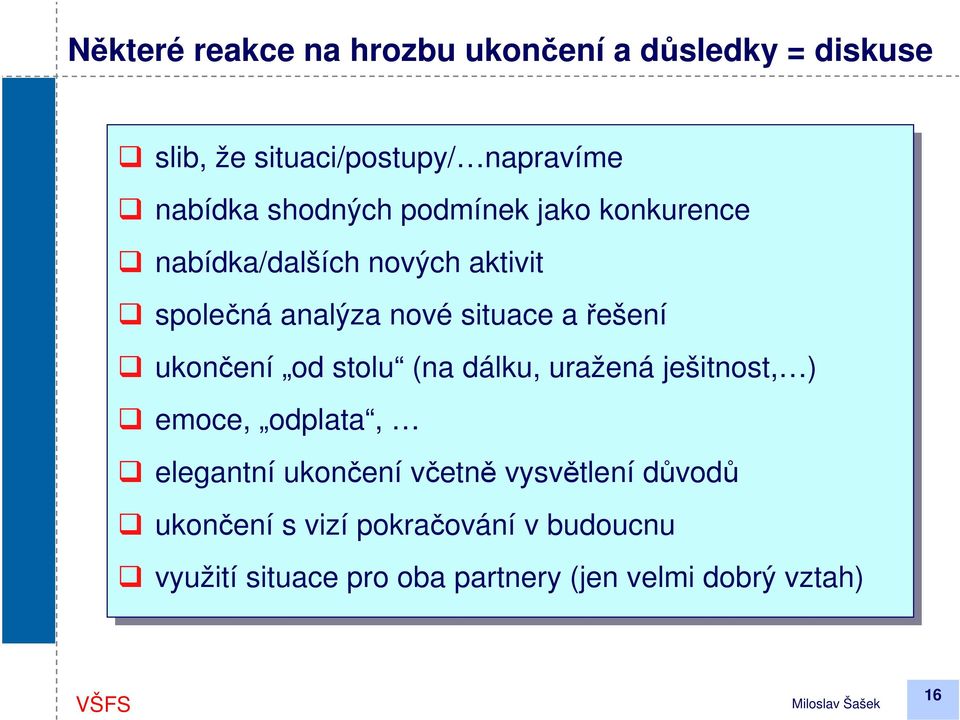 Některé reakce na hrozbu ukončení a důsledky = diskuse

❑ slib, že situaci/postupy/…napravíme

❑ nabídka shodných podmínek jako konkurence

❑ nabídka/dalších nových aktivit

❑ společná analýza nové situace a řešení

❑ ukončení „od stolu“ (na dálku, uražená ješitnost,…)

❑ emoce, „odplata“, …

❑ elegantní ukončení včetně vysvětlení důvodů

❑ ukončení s vizí pokračování v budoucnu

❑ využití situace pro oba partnery (jen velmi dobrý vztah)

VŠFS

Miloslav Šašek

16